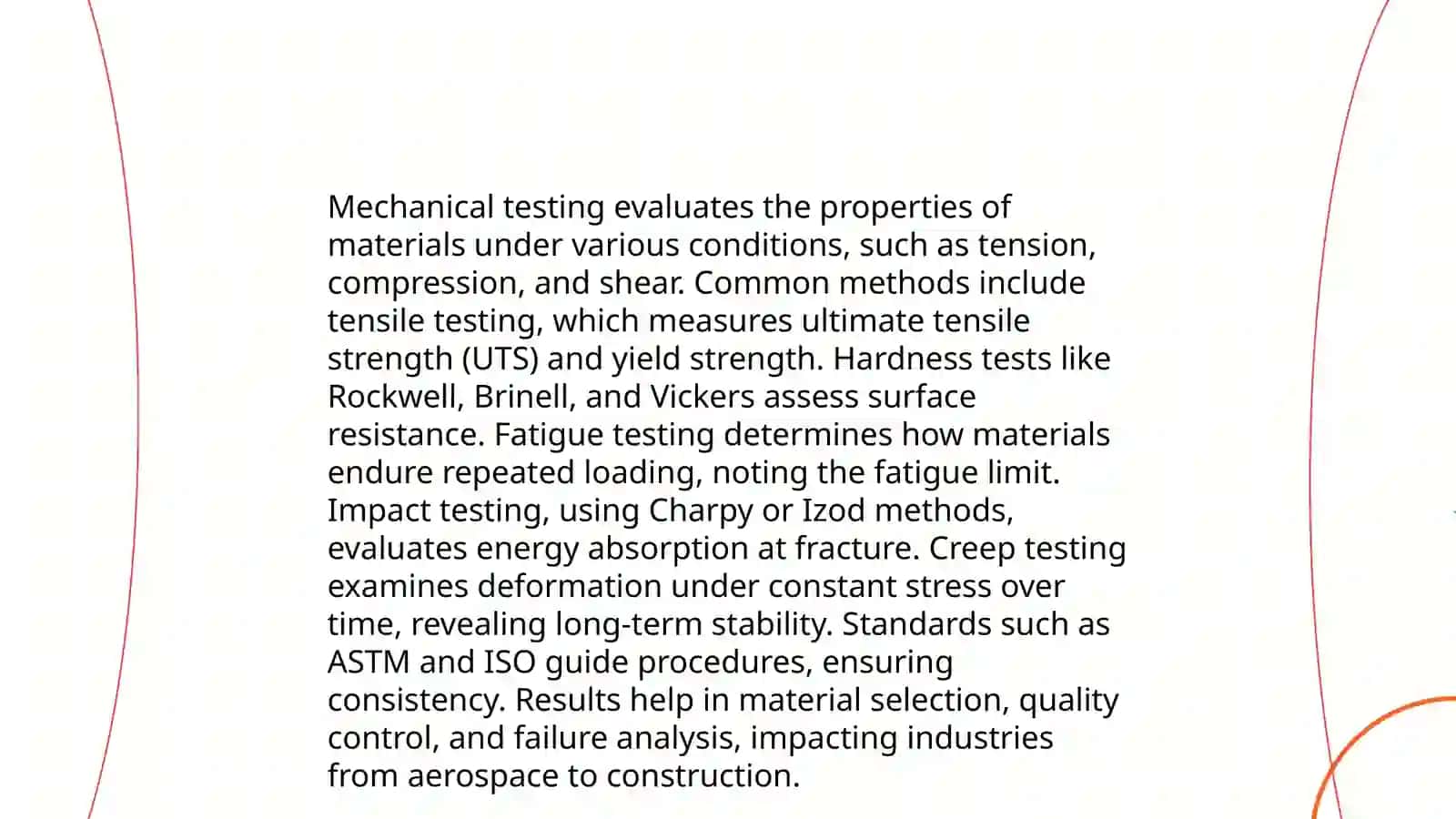 Mechanical testing evaluates the properties of materials under various conditions, such as tension, compression, and shear. Common methods include tensile testing, which measures ultimate tensile strength (UTS) and yield strength. Hardness tests like Rockwell, Brinell, and Vickers assess surface resistance. Fatigue testing determines how materials endure repeated loading, noting the fatigue limit. Impact testing, using Charpy or Izod methods, evaluates energy absorption at fracture. Creep testing examines deformation under constant stress over time, revealing long-term stability. Standards such as ASTM and ISO guide procedures, ensuring consistency. Results help in material selection, quality control, and failure analysis, impacting industries from aerospace to construction.